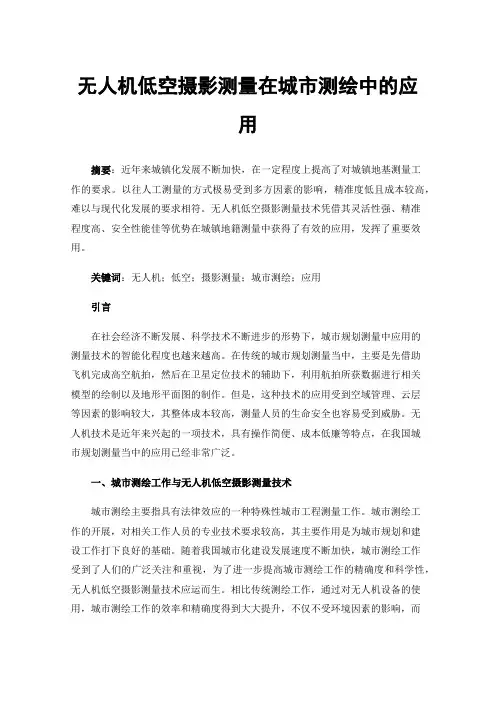 无人机低空摄影测量在城市测绘中的应用

摘要：近年来城镇化发展不断加快，在一定程度上提高了对城镇地基测量工作的要求。以往人工测量的方式极易受到多方因素的影响，精准度低且成本较高，难以与现代化发展的要求相符。无人机低空摄影测量技术凭借其灵活性强、精准程度高、安全性能佳等优势在城镇地籍测量中获得了有效的应用，发挥了重要效用。

关键词：无人机；低空；摄影测量；城市测绘；应用

引言

在社会经济不断发展、科学技术不断进步的形势下，城市规划测量中应用的测量技术的智能化程度也越来越高。在传统的城市规划测量当中，主要是先借助飞机完成高空航拍，然后在卫星定位技术的辅助下，利用航拍所获数据进行相关模型的绘制以及地形平面图的制作。但是，这种技术的应用受到空域管理、云层等因素的影响较大，其整体成本较高，测量人员的生命安全也容易受到威胁。无人机技术是近年来兴起的一项技术，具有操作简便、成本低廉等特点，在我国城市规划测量当中的应用已经非常广泛。

一、城市测绘工作与无人机低空摄影测量技术

城市测绘主要指具有法律效应的一种特殊性城市工程测量工作。城市测绘工作的开展，对相关工作人员的专业技术要求较高，其主要作用是为城市规划和建设工作打下良好的基础。随着我国城市化建设发展速度不断加快，城市测绘工作受到了人们的广泛关注和重视，为了进一步提高城市测绘工作的精确度和科学性，无人机低空摄影测量技术应运而生。相比传统测绘工作，通过对无人机设备的使用，城市测绘工作的效率和精确度得到大大提升，不仅不受环境因素的影响，而